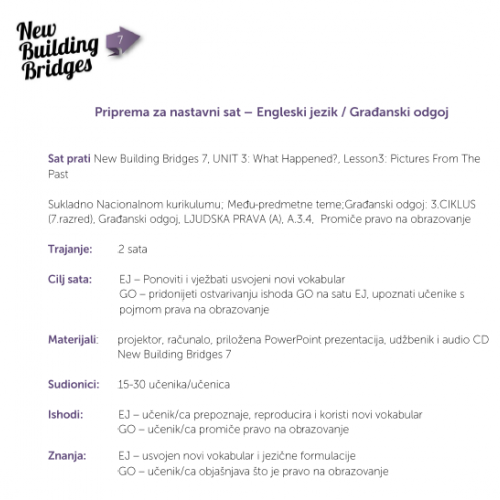 New Building Bridges 7

Priprema za nastavni sat – Engleski jezik / Građanski odgoj

Sat prati New Building Bridges 7, UNIT 3: What Happened?, Lesson3: Pictures From The Past

Sukladno Nacionalnom kurikulumu; Među-predmetne teme;Građanski odgoj: 3.CIKLUS (7.razred), Građanski odgoj, LJUDSKA PRAVA (A), A.3.4, Promiče pravo na obrazovanje

Trajanje: 2 sata

Cilj sata: EJ – Ponoviti i vježbati usvojeni novi vokabular
GO – pridonijeti ostvarivanju ishoda GO na satu EJ, upoznati učenike s pojmom prava na obrazovanje

Materijali: projektor, računalo, priložena PowerPoint prezentacija, udžbenik i audio CD New Building Bridges 7

Sudionici: 15-30 učenika/učenica

Ishodi: EJ – učenik/ca prepoznaje, reproducira i koristi novi vokabular
GO – učenik/ca promiče pravo na obrazovanje

Znanja: EJ – usvojen novi vokabular i jezične formulacije
GO – učenik/ca objašnjava što je pravo na obrazovanje